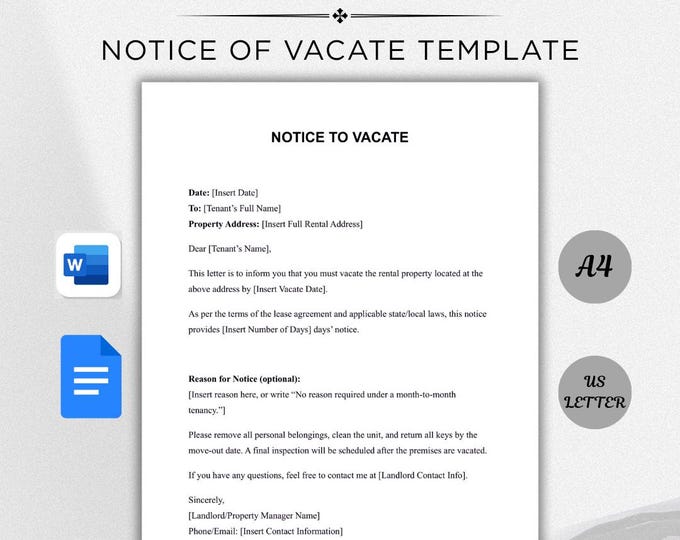 NOTICE OF VACATE TEMPLATE

NOTICE TO VACATE

Date: [Insert Date]
To: [Tenant's Full Name]
Property Address: [Insert Full Rental Address]

Dear [Tenant's Name],

This letter is to inform you that you must vacate the rental property located at the above address by [Insert Vacate Date].

As per the terms of the lease agreement and applicable state/local laws, this notice provides [Insert Number of Days] days' notice.

Reason for Notice (optional):
[Insert reason here, or write "No reason required under a month-to-month tenancy."]

Please remove all personal belongings, clean the unit, and return all keys by the move-out date. A final inspection will be scheduled after the premises are vacated.

If you have any questions, feel free to contact me at [Landlord Contact Info].

Sincerely,
[Landlord/Property Manager Name]
Phone/Email: [Insert Contact Information]

W

A4

US LETTER